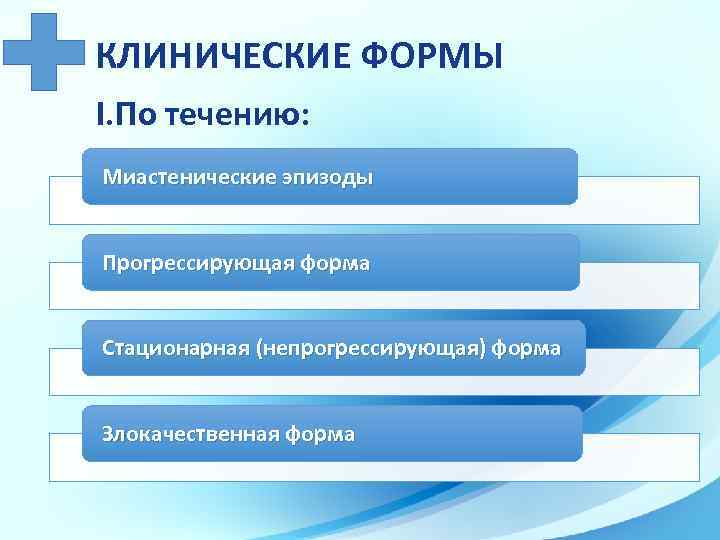 КЛИНИЧЕСКИЕ ФОРМЫ

I.По течению:

Миастенические эпизоды

Прогрессирующая форма

Стационарная (непрогрессирующая) форма

Злокачественная форма